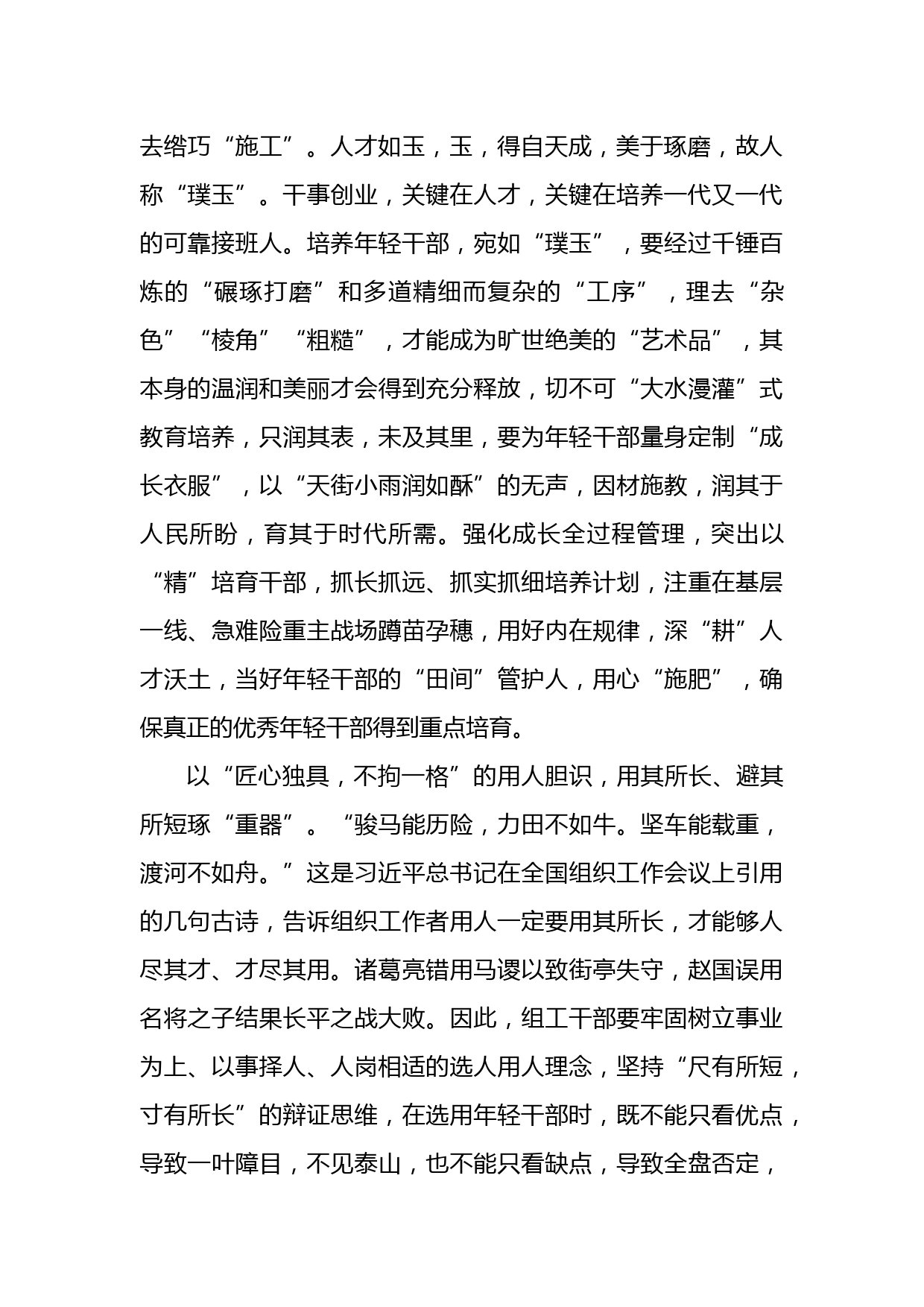 去绺巧“施工”。人才如玉，玉，得自天成，美于琢磨，故人称“璞玉”。干事创业，关键在人才，关键在培养一代又一代的可靠接班人。培养年轻干部，宛如“璞玉”，要经过千锤百炼的“碾琢打磨”和多道精细而复杂的“工序”，理去“杂色”“棱角”“粗糙”，才能成为旷世绝美的“艺术品”，其本身的温润和美丽才会得到充分释放，切不可“大水漫灌”式教育培养，只润其表，未及其里，要为年轻干部量身定制“成长衣服”，以“天街小雨润如酥”的无声，因材施教，润其于人民所盼，育其于时代所需。强化成长全过程管理，突出以“精”培育干部，抓长抓远、抓实抓细培养计划，注重在基层一线、急难险重主战场蹲苗孕穗，用好内在规律，深“耕”人才沃土，当好年轻干部的“田间”管护人，用心“施肥”，确保真正的优秀年轻干部得到重点培育。

以“匠心独具，不拘一格”的用人胆识，用其所长、避其所短琢“重器”。“骏马能历险，力田不如牛。坚车能载重，渡河不如舟。”这是习近平总书记在全国组织工作会议上引用的几句古诗，告诉组织工作者用人一定要用其所长，才能够人尽其才、才尽其用。诸葛亮错用马谡以致街亭失守，赵国误用名将之子结果长平之战大败。因此，组工干部要牢固树立事业为上、以事择人、人岗相适的选人用人理念，坚持“尺有所短，寸有所长”的辩证思维，在选用年轻干部时，既不能只看优点，导致一叶障目，不见泰山，也不能只看缺点，导致全盘否定，